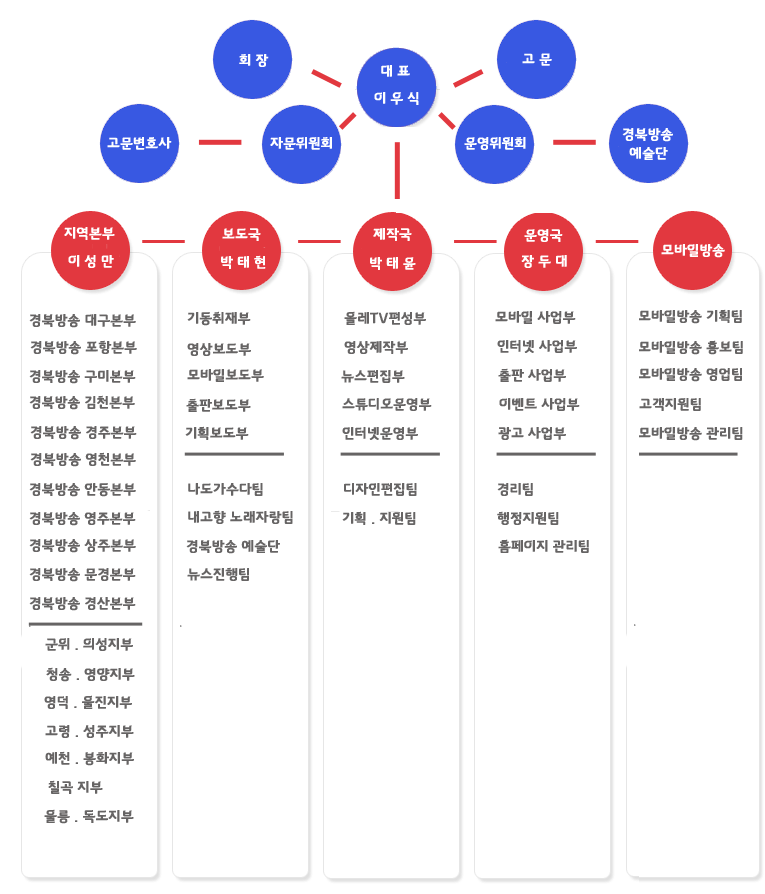 회 장

대 표
이 우 식

고 문

고문변호사

자문위원회

운영위원회

경북방송
예술단

지역본부
이 성 만

경북방송 대구본부
경북방송 포항본부
경북방송 구미본부
경북방송 김천본부
경북방송 경주본부
경북방송 영천본부
경북방송 안동본부
경북방송 영주본부
경북방송 상주본부
경북방송 문경본부
경북방송 경산본부

군위 . 의성지부
청송 . 영양지부
영덕 . 울진지부
고령 . 성주지부
예천 . 봉화지부
칠곡 지부
울릉 . 독도지부

보도국
박 태 현

기동취재부
영상보도부
모바일보도부
출판보도부
기획보도부

나도가수다팀
내고향 노래자랑팀
경북방송 예술단
뉴스진행팀

제작국
박 태 윤

올레TV편성부
영상제작부
뉴스편집부
스튜디오운영부
인터넷운영부

디자인편집팀
기획 . 지원팀

운영국
장 두 대

모바일 사업부
인터넷 사업부
출판 사업부
이벤트 사업부
광고 사업부

경리팀
행정지원팀
홈페이지 관리팀

모바일방송

모바일방송 기획팀
모바일방송 홍보팀
모바일방송 영업팀
고객지원팀
모바일방송 관리팀